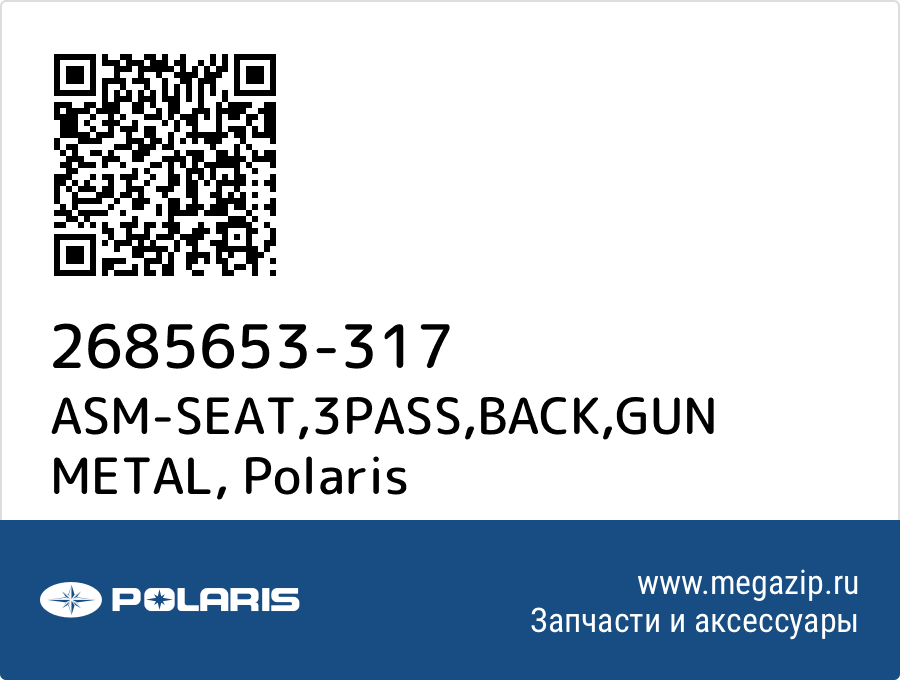 2685653-317
ASM-SEAT,3PASS,BACK,GUN METAL, Polaris

POLARIS

www.megazip.ru
Запчасти и аксессуары